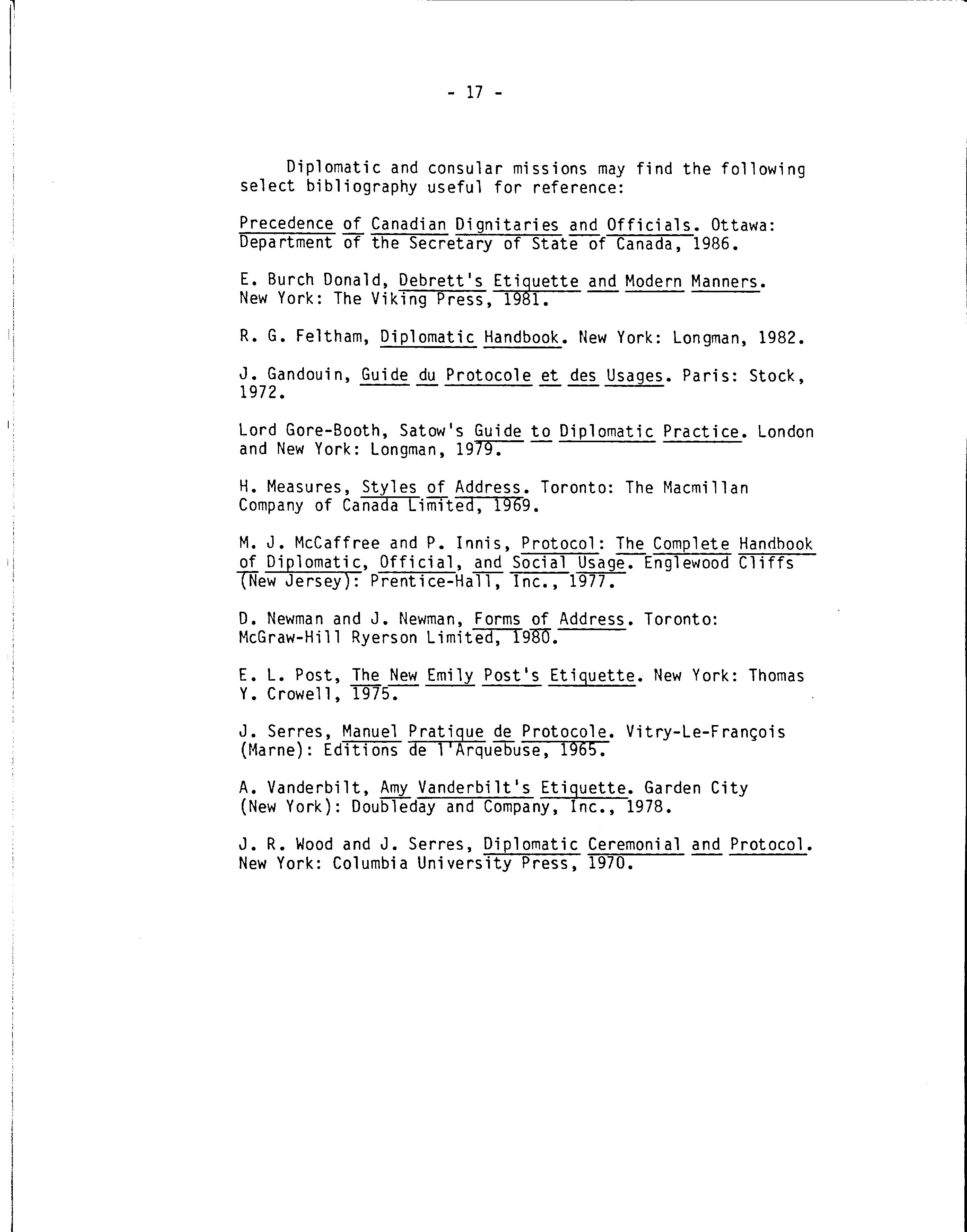 - 17 -

Diplomatic and consular missions may find the following select bibliography useful for reference:

Precedence of Canadian Dignitaries and Officials. Ottawa: Department of the Secretary of State of Canada, 1986.

E. Burch Donald, Debrett's Etiquette and Modern Manners. New York: The Viking Press, 1981.

R. G. Feltham, Diplomatic Handbook. New York: Longman, 1982.

J. Gandouin, Guide du Protocole et des Usages. Paris: Stock, 1972.

Lord Gore-Booth, Satow's Guide to Diplomatic Practice. London and New York: Longman, 1979.

H. Measures, Styles of Address. Toronto: The Macmillan Company of Canada Limited, 1969.

M. J. McCaffree and P. Innis, Protocol: The Complete Handbook of Diplomatic, Official, and Social Usage. Englewood Cliffs (New Jersey): Prentice-Hall, Inc., 1977.

D. Newman and J. Newman, Forms of Address. Toronto: McGraw-Hill Ryerson Limited, 1980.

E. L. Post, The New Emily Post's Etiquette. New York: Thomas Y. Crowell, 1975.

J. Serres, Manuel Pratique de Protocole. Vitry-Le-François (Marne): Editions de l'Arquebuse, 1965.

A. Vanderbilt, Amy Vanderbilt's Etiquette. Garden City (New York): Doubleday and Company, Inc., 1978.

J. R. Wood and J. Serres, Diplomatic Ceremonial and Protocol. New York: Columbia University Press, 1970.